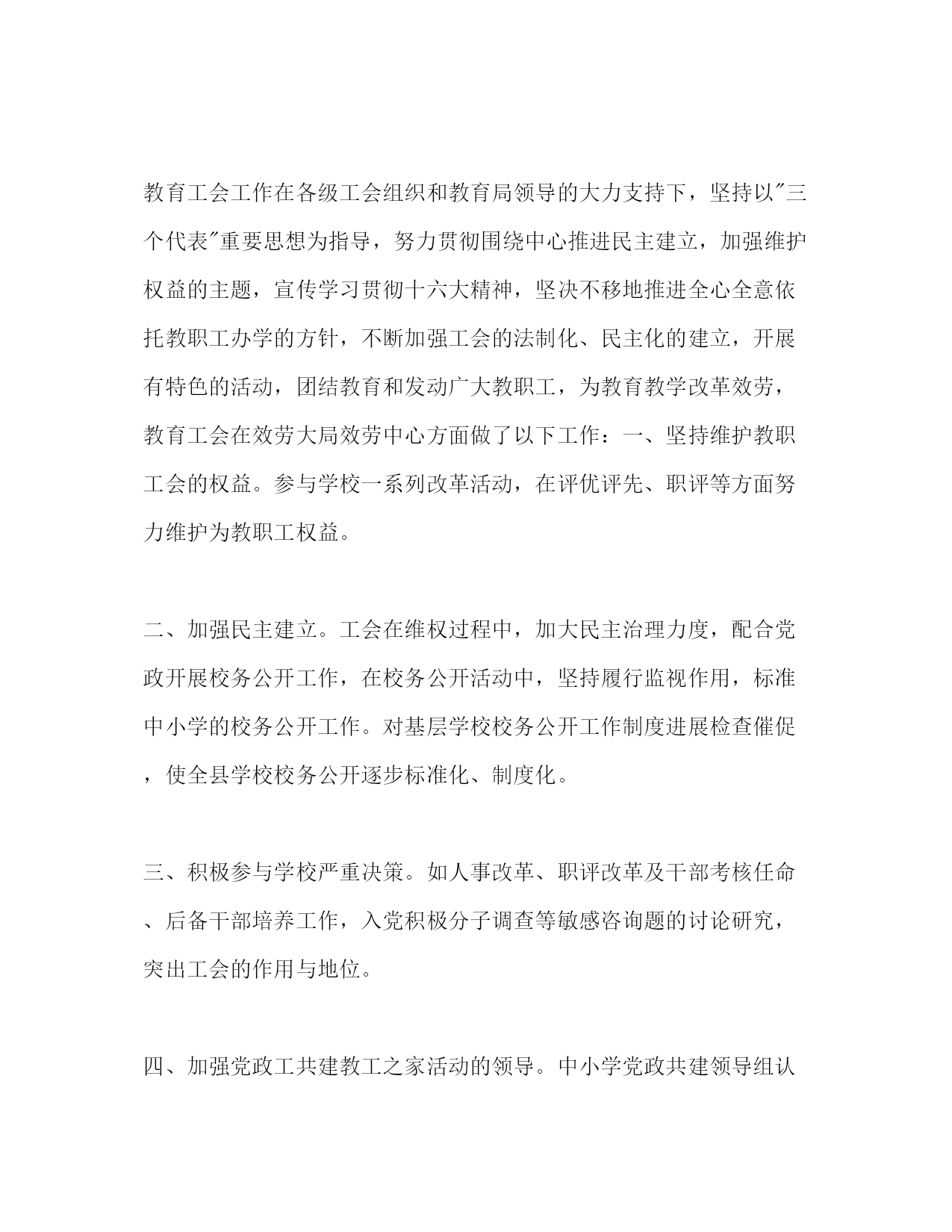 教育工会工作在各级工会组织和教育局领导的大力支持下，坚持以"三个代表"重要思想为指导，努力贯彻围绕中心推进民主建立，加强维护权益的主题，宣传学习贯彻十六大精神，坚决不移地推进全心全意依托教职工办学的方针，不断加强工会的法制化、民主化的建立，开展有特色的活动，团结教育和发动广大教职工，为教育教学改革效劳，教育工会在效劳大局效劳中心方面做了以下工作：一、坚持维护教职工会的权益。参与学校一系列改革活动，在评优评先、职评等方面努力维护为教职工权益。

二、加强民主建立。工会在维权过程中，加大民主治理力度，配合党政开展校务公开工作，在校务公开活动中，坚持履行监视作用，标准中小学的校务公开工作。对基层学校校务公开工作制度进展检查催促，使全县学校校务公开逐步标准化、制度化。

三、积极参与学校严重决策。如人事改革、职评改革及干部考核任命、后备干部培养工作，入党积极分子调查等敏感咨询题的讨论研究，突出工会的作用与地位。

四、加强党政工共建教工之家活动的领导。中小学党政共建领导组认